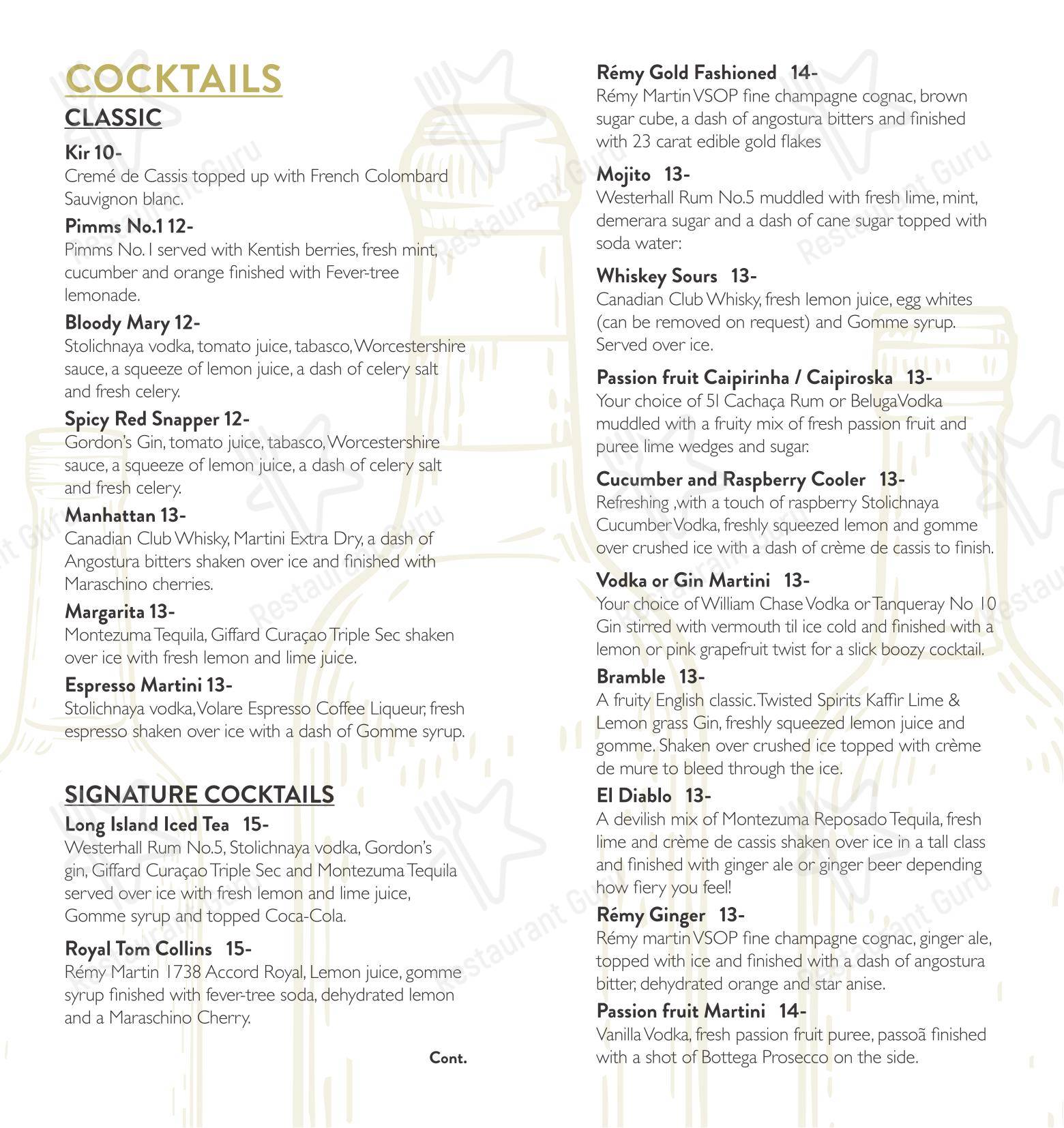 COCKTAILS
CLASSIC

Kir 10-
Cremé de Cassis topped up with French Colombard Sauvignon blanc.

Pimms No.1 12-
Pimms No. I served with Kentish berries, fresh mint, cucumber and orange finished with Fever-tree lemonade.

Bloody Mary 12-
Stolichnaya vodka, tomato juice, tabasco, Worcestershire sauce, a squeeze of lemon juice, a dash of celery salt and fresh celery.

Spicy Red Snapper 12-
Gordon's Gin, tomato juice, tabasco, Worcestershire sauce, a squeeze of lemon juice, a dash of celery salt and fresh celery.

Manhattan 13-
Canadian Club Whisky, Martini Extra Dry, a dash of Angostura bitters shaken over ice and finished with Maraschino cherries.

Margarita 13-
Montezuma Tequila, Giffard Curaçao Triple Sec shaken over ice with fresh lemon and lime juice.

Espresso Martini 13-
Stolichnaya vodka, Volare Espresso Coffee Liqueur, fresh espresso shaken over ice with a dash of Gomme syrup.

SIGNATURE COCKTAILS

Long Island Iced Tea 15-
Westerhall Rum No.5, Stolichnaya vodka, Gordon's gin, Giffard Curaçao Triple Sec and Montezuma Tequila served over ice with fresh lemon and lime juice, Gomme syrup and topped Coca-Cola.

Royal Tom Collins 15-
Rémy Martin 1738 Accord Royal, Lemon juice, gomme syrup finished with fever-tree soda, dehydrated lemon and a Maraschino Cherry.

Cont.

Rémy Gold Fashioned 14-
Rémy Martin VSOP fine champagne cognac, brown sugar cube, a dash of angostura bitters and finished with 23 carat edible gold flakes

Mojito 13-
Westerhall Rum No.5 muddled with fresh lime, mint, demerara sugar and a dash of cane sugar topped with soda water:

Whiskey Sours 13-
Canadian Club Whisky, fresh lemon juice, egg whites (can be removed on request) and Gomme syrup. Served over ice.

Passion fruit Caipirinha / Caipiroska 13-
Your choice of 51 Cachaça Rum or Beluga Vodka muddled with a fruity mix of fresh passion fruit and puree lime wedges and sugar.

Cucumber and Raspberry Cooler 13-
Refreshing ,with a touch of raspberry Stolichnaya Cucumber Vodka, freshly squeezed lemon and gomme over crushed ice with a dash of crème de cassis to finish.

Vodka or Gin Martini 13-
Your choice of William Chase Vodka or Tanqueray No 10 Gin stirred with vermouth til ice cold and finished with a lemon or pink grapefruit twist for a slick boozy cocktail.

Bramble 13-
A fruity English classic. Twisted Spirits Kaffir Lime & Lemon grass Gin, freshly squeezed lemon juice and gomme. Shaken over crushed ice topped with crème de mure to bleed through the ice.

El Diablo 13-
A devilish mix of Montezuma Reposado Tequila, fresh lime and crème de cassis shaken over ice in a tall class and finished with ginger ale or ginger beer depending how fiery you feel!

Rémy Ginger 13-
Rémy martin VSOP fine champagne cognac, ginger ale, topped with ice and finished with a dash of angostura bitter, dehydrated orange and star anise.

Passion fruit Martini 14-
Vanilla Vodka, fresh passion fruit puree, passoã finished with a shot of Bottega Prosecco on the side.